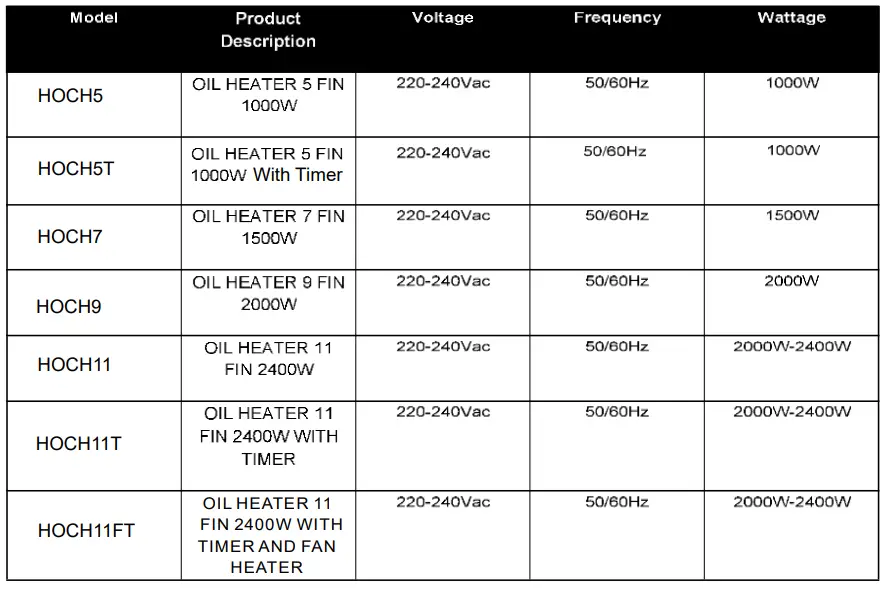 | Model | Product Description | Voltage | Frequency | Wattage |
|---|---|---|---|---|
| HOCH5 | OIL HEATER 5 FIN 1000W | 220-240Vac | 50/60Hz | 1000W |
| HOCH5T | OIL HEATER 5 FIN 1000W With Timer | 220-240Vac | 50/60Hz | 1000W |
| HOCH7 | OIL HEATER 7 FIN 1500W | 220-240Vac | 50/60Hz | 1500W |
| HOCH9 | OIL HEATER 9 FIN 2000W | 220-240Vac | 50/60Hz | 2000W |
| HOCH11 | OIL HEATER 11 FIN 2400W | 220-240Vac | 50/60Hz | 2000W-2400W |
| HOCH11T | OIL HEATER 11 FIN 2400W WITH TIMER | 220-240Vac | 50/60Hz | 2000W-2400W |
| HOCH11FT | OIL HEATER 11 FIN 2400W WITH TIMER AND FAN HEATER | 220-240Vac | 50/60Hz | 2000W-2400W |